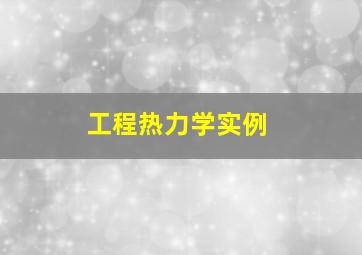 工程热力学实例